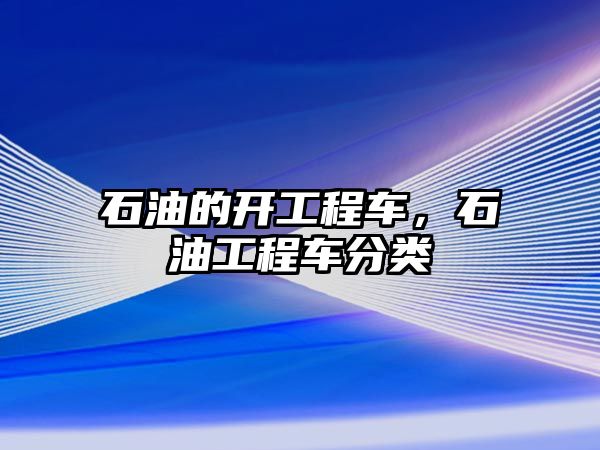 石油的开工程车，石油工程车分类